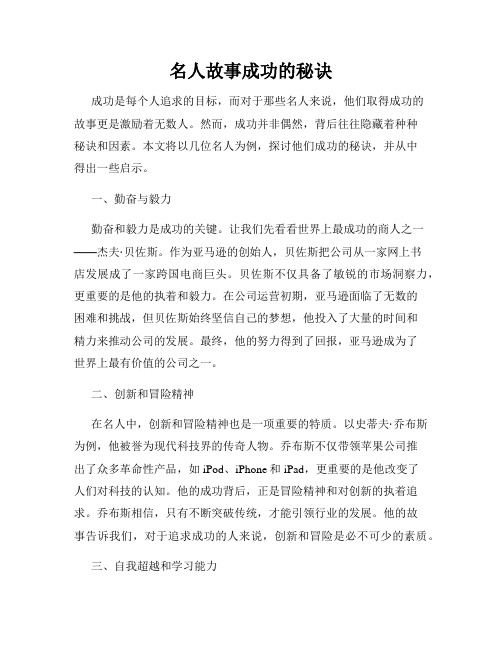 名人故事成功的秘诀

成功是每个人追求的目标，而对于那些名人来说，他们取得成功的故事更是激励着无数人。然而，成功并非偶然，背后往往隐藏着种种秘诀和因素。本文将以几位名人为例，探讨他们成功的秘诀，并从中得出一些启示。

一、勤奋与毅力

勤奋和毅力是成功的关键。让我们先看看世界上最成功的商人之一——杰夫·贝佐斯。作为亚马逊的创始人，贝佐斯把公司从一家网上书店发展成了一家跨国电商巨头。贝佐斯不仅具备了敏锐的市场洞察力，更重要的是他的执着和毅力。在公司运营初期，亚马逊面临了无数的困难和挑战，但贝佐斯始终坚信自己的梦想，他投入了大量的时间和精力来推动公司的发展。最终，他的努力得到了回报，亚马逊成为了世界上最有价值的公司之一。

二、创新和冒险精神

在名人中，创新和冒险精神也是一项重要的特质。以史蒂夫·乔布斯为例，他被誉为现代科技界的传奇人物。乔布斯不仅带领苹果公司推出了众多革命性产品，如 iPod、iPhone 和 iPad，更重要的是他改变了人们对科技的认知。他的成功背后，正是冒险精神和对创新的执着追求。乔布斯相信，只有不断突破传统，才能引领行业的发展。他的故事告诉我们，对于追求成功的人来说，创新和冒险是必不可少的素质。

三、自我超越和学习能力